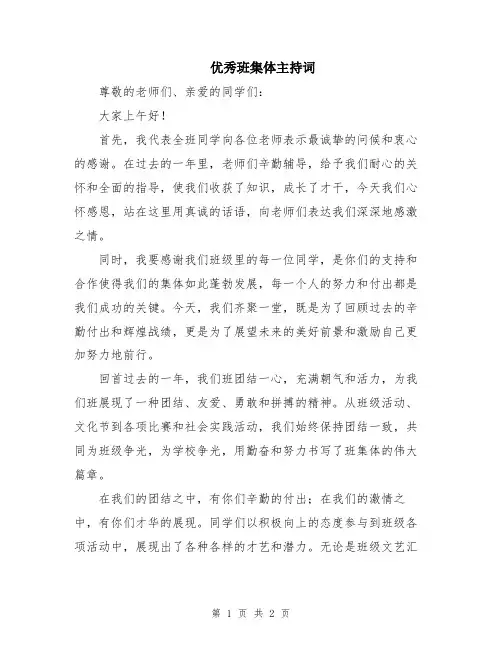 优秀班集体主持词

尊敬的老师们、亲爱的同学们：

大家上午好！

首先，我代表全班同学向各位老师表示最诚挚的问候和衷心的感谢。在过去的一年里，老师们辛勤辅导，给予我们耐心的关怀和全面的指导，使我们收获了知识，成长了才干，今天我们心怀感恩，站在这里用真诚的话语，向老师们表达我们深深地感激之情。

同时，我要感谢我们班级里的每一位同学，是你们的支持和合作使得我们的集体如此蓬勃发展，每一个人的努力和付出都是我们成功的关键。今天，我们齐聚一堂，既是为了回顾过去的辛勤付出和辉煌战绩，更是为了展望未来的美好前景和激励自己更加努力地前行。

回首过去的一年，我们班团结一心，充满朝气和活力，为我们班展现了一种团结、友爱、勇敢和拼搏的精神。从班级活动、文化节到各项比赛和社会实践活动，我们始终保持团结一致，共同为班级争光，为学校争光，用勤奋和努力书写了班集体的伟大篇章。

在我们的团结之中，有你们辛勤的付出；在我们的激情之中，有你们才华的展现。同学们以积极向上的态度参与到班级各项活动中，展现出了各种各样的才艺和潜力。无论是班级文艺汇

第 1 页 共 2 页